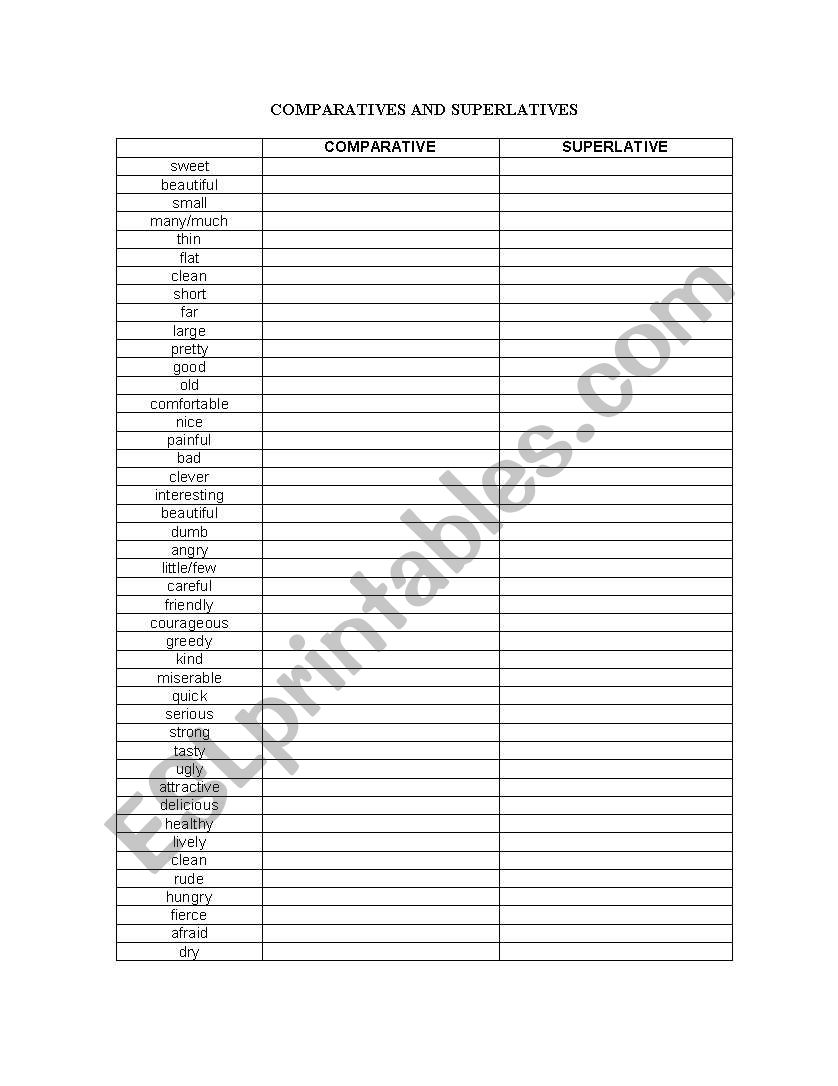 COMPARATIVES AND SUPERLATIVES

| | COMPARATIVE | SUPERLATIVE |
|---|---|---|
| sweet | | |
| beautiful | | |
| small | | |
| many/much | | |
| thin | | |
| flat | | |
| clean | | |
| short | | |
| far | | |
| large | | |
| pretty | | |
| good | | |
| old | | |
| comfortable | | |
| nice | | |
| painful | | |
| bad | | |
| clever | | |
| interesting | | |
| beautiful | | |
| dumb | | |
| angry | | |
| little/few | | |
| careful | | |
| friendly | | |
| courageous | | |
| greedy | | |
| kind | | |
| miserable | | |
| quick | | |
| serious | | |
| strong | | |
| tasty | | |
| ugly | | |
| attractive | | |
| delicious | | |
| healthy | | |
| lively | | |
| clean | | |
| rude | | |
| hungry | | |
| fierce | | |
| afraid | | |
| dry | | |

ESLprintables.com